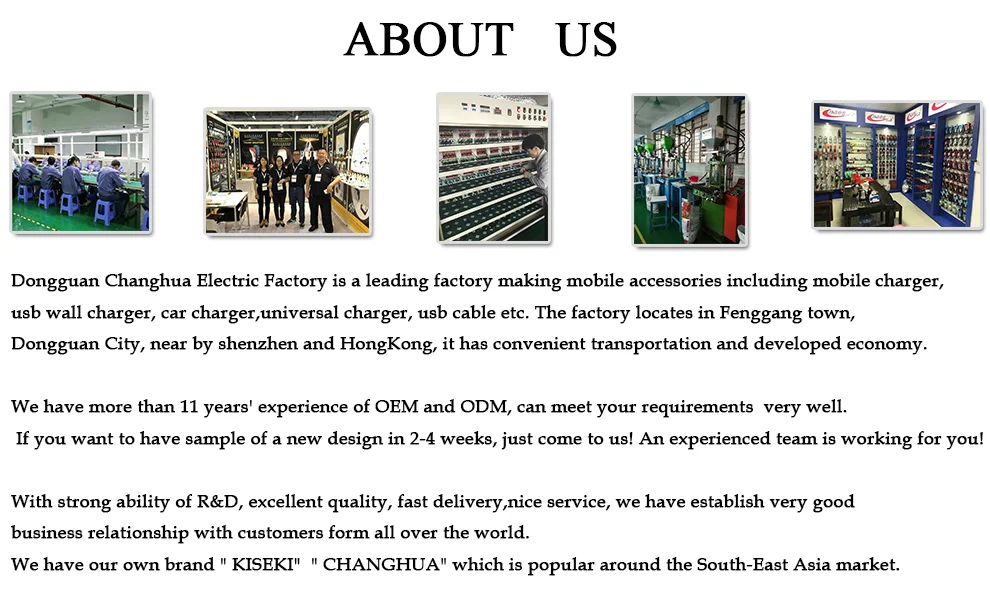 ABOUT US

Dongguan Changhua Electric Factory is a leading factory making mobile accessories including mobile charger, usb wall charger, car charger,universal charger, usb cable etc. The factory locates in Fenggang town, Dongguan City, near by shenzhen and HongKong, it has convenient transportation and developed economy.

We have more than 11 years' experience of OEM and ODM, can meet your requirements very well. If you want to have sample of a new design in 2-4 weeks, just come to us! An experienced team is working for you!

With strong ability of R&D, excellent quality, fast delivery,nice service, we have establish very good business relationship with customers form all over the world.
We have our own brand " KISEKI" " CHANGHUA" which is popular around the South-East Asia market.